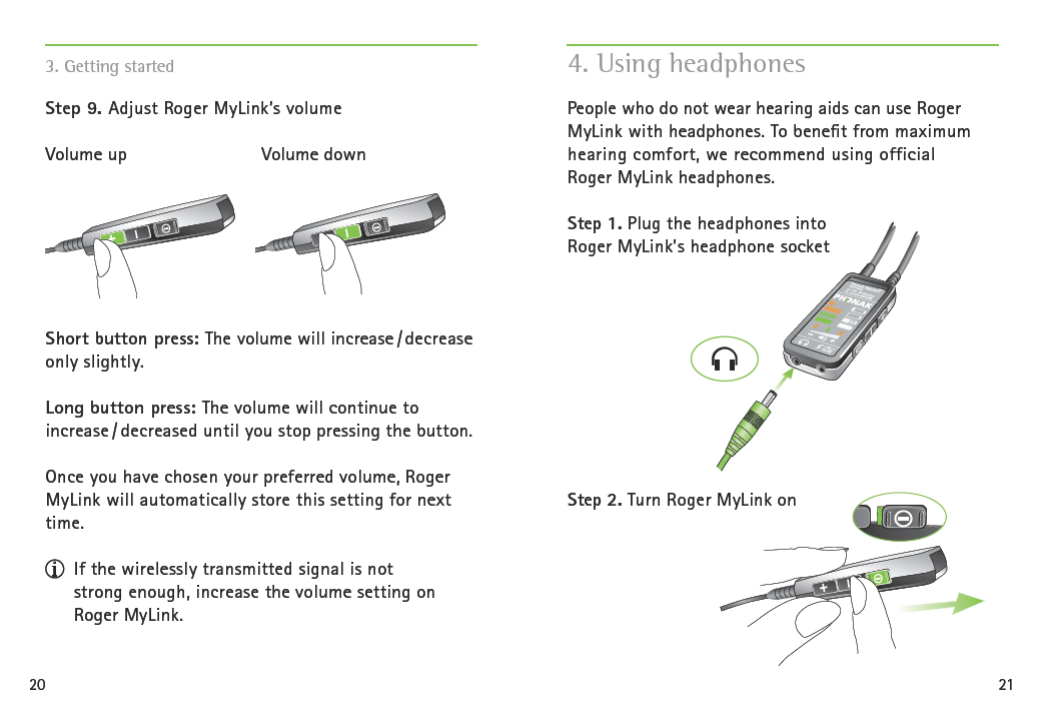 3. Getting started

Step 9. Adjust Roger MyLink's volume

Volume up

Volume down

Short button press: The volume will increase / decrease only slightly.

Long button press: The volume will continue to increase / decreased until you stop pressing the button.

Once you have chosen your preferred volume, Roger MyLink will automatically store this setting for next time.

If the wirelessly transmitted signal is not strong enough, increase the volume setting on Roger MyLink.

20

4. Using headphones

People who do not wear hearing aids can use Roger MyLink with headphones. To benefit from maximum hearing comfort, we recommend using official Roger MyLink headphones.

Step 1. Plug the headphones into Roger MyLink's headphone socket

PHONAK

Step 2. Turn Roger MyLink on

21